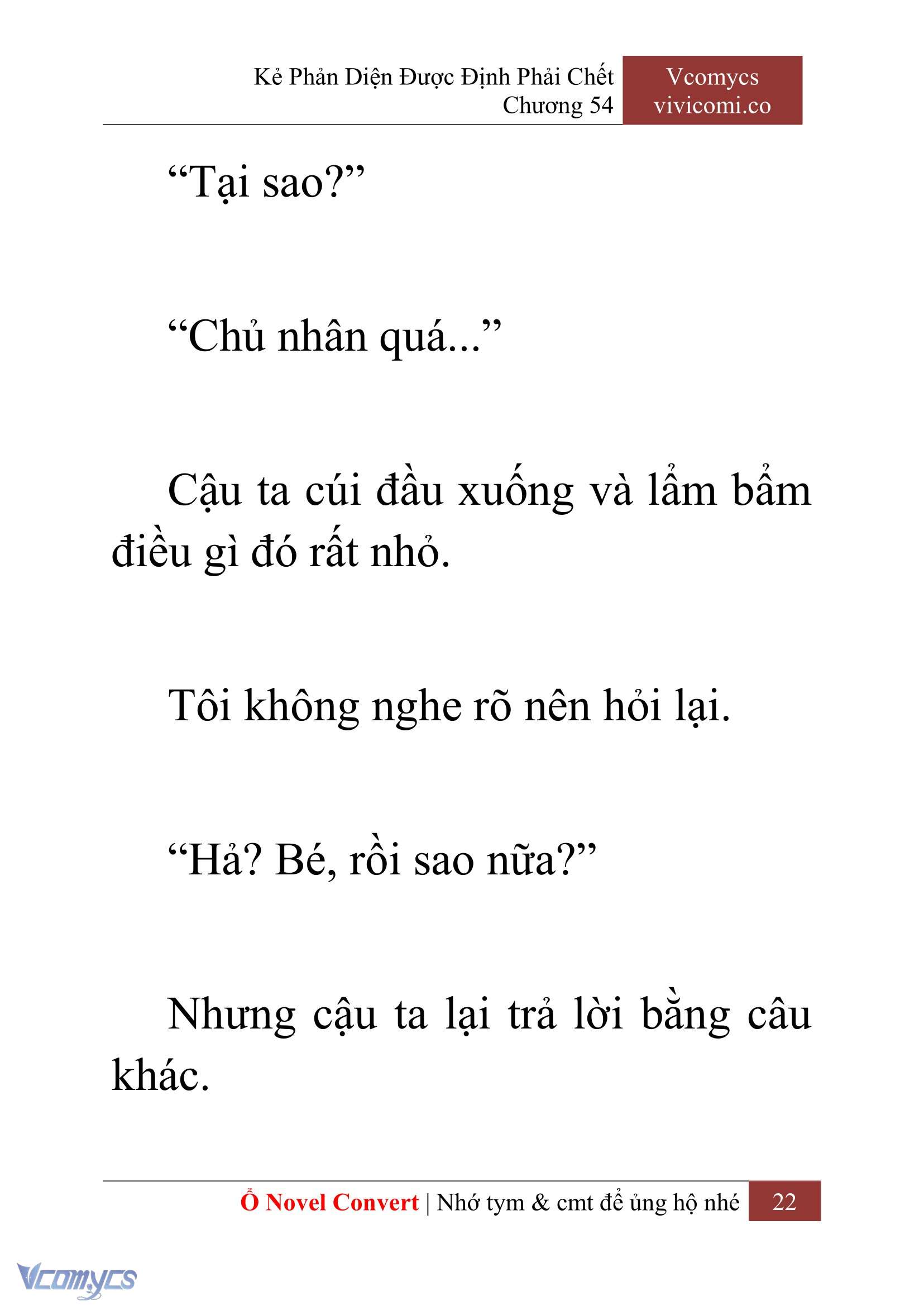 Kẻ Phản Diện Được Định Phải Chết
Chương 54

Vcomycs
vivicomi.co

“Tại sao?”

“Chủ nhân quá...”

Cậu ta cúi đầu xuống và lẩm bẩm điều gì đó rất nhỏ.

Tôi không nghe rõ nên hỏi lại.

“Hả? Bé, rồi sao nữa?”

Nhưng cậu ta lại trả lời bằng câu khác.

Ổ Novel Convert | Nhớ tym & cmt để ủng hộ nhé 22

Vcomycs